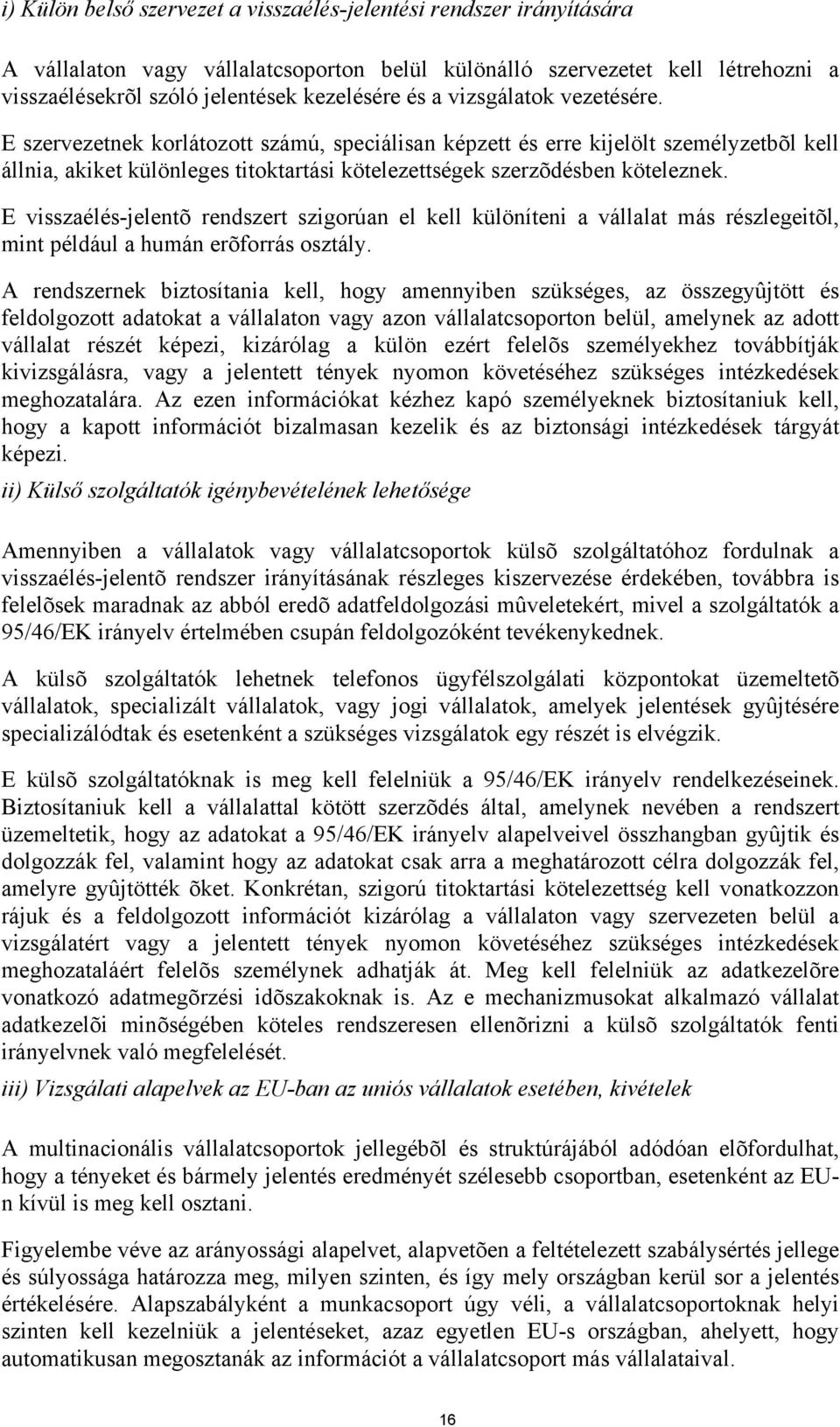 i) Külön belső szervezet a visszaélés-jelentési rendszer irányítására

A vállalaton vagy vállalatcsoporton belül különálló szervezetet kell létrehozni a visszaélésekrõl szóló jelentések kezelésére és a vizsgálatok vezetésére.

E szervezetnek korlátozott számú, speciálisan képzett és erre kijelölt személyzetbõl kell állnia, akiket különleges titoktartási kötelezettségek szerzõdésben köteleznek.

E visszaélés-jelentõ rendszert szigorúan el kell különíteni a vállalat más részlegeitõl, mint például a humán erõforrás osztály.

A rendszernek biztosítania kell, hogy amennyiben szükséges, az összegyûjtött és feldolgozott adatokat a vállalaton vagy azon vállalatcsoporton belül, amelynek az adott vállalat részét képezi, kizárólag a külön ezért felelõs személyekhez továbbítják kivizsgálásra, vagy a jelentett tények nyomon követéséhez szükséges intézkedések meghozatalára. Az ezen információkat kézhez kapó személyeknek biztosítaniuk kell, hogy a kapott információt bizalmasan kezelik és az biztonsági intézkedések tárgyát képezi.

ii) Külső szolgáltatók igénybevételének lehetősége

Amennyiben a vállalatok vagy vállalatcsoportok külsõ szolgáltatóhoz fordulnak a visszaélés-jelentõ rendszer irányításának részleges kiszervezése érdekében, továbbra is felelõsek maradnak az abból eredõ adatfeldolgozási mûveletekért, mivel a szolgáltatók a 95/46/EK irányelv értelmében csupán feldolgozóként tevékenykednek.

A külsõ szolgáltatók lehetnek telefonos ügyfélszolgálati központokat üzemeltetõ vállalatok, specializált vállalatok, vagy jogi vállalatok, amelyek jelentések gyûjtésére specializálódtak és esetenként a szükséges vizsgálatok egy részét is elvégzik.

E külsõ szolgáltatóknak is meg kell felelniük a 95/46/EK irányelv rendelkezéseinek. Biztosítaniuk kell a vállalattal kötött szerzõdés által, amelynek nevében a rendszert üzemeltetik, hogy az adatokat a 95/46/EK irányelv alapelveivel összhangban gyûjtik és dolgozzák fel, valamint hogy az adatokat csak arra a meghatározott célra dolgozzák fel, amelyre gyûjtötték õket. Konkrétan, szigorú titoktartási kötelezettség kell vonatkozzon rájuk és a feldolgozott információt kizárólag a vállalaton vagy szervezeten belül a vizsgálatért vagy a jelentett tények nyomon követéséhez szükséges intézkedések meghozataláért felelõs személynek adhatják át. Meg kell felelniük az adatkezelõre vonatkozó adatmegõrzési idõszakoknak is. Az e mechanizmusokat alkalmazó vállalat adatkezelõi minõségében köteles rendszeresen ellenõrizni a külsõ szolgáltatók fenti irányelvnek való megfelelését.

iii) Vizsgálati alapelvek az EU-ban az uniós vállalatok esetében, kivételek

A multinacionális vállalatcsoportok jellegébõl és struktúrájából adódóan elõfordulhat, hogy a tényeket és bármely jelentés eredményét szélesebb csoportban, esetenként az EU-n kívül is meg kell osztani.

Figyelembe véve az arányossági alapelvet, alapvetõen a feltételezett szabálysértés jellege és súlyossága határozza meg, milyen szinten, és így mely országban kerül sor a jelentés értékelésére. Alapszabályként a munkacsoport úgy véli, a vállalatcsoportoknak helyi szinten kell kezelniük a jelentéseket, azaz egyetlen EU-s országban, ahelyett, hogy automatikusan megosztanák az információt a vállalatcsoport más vállalataival.

16